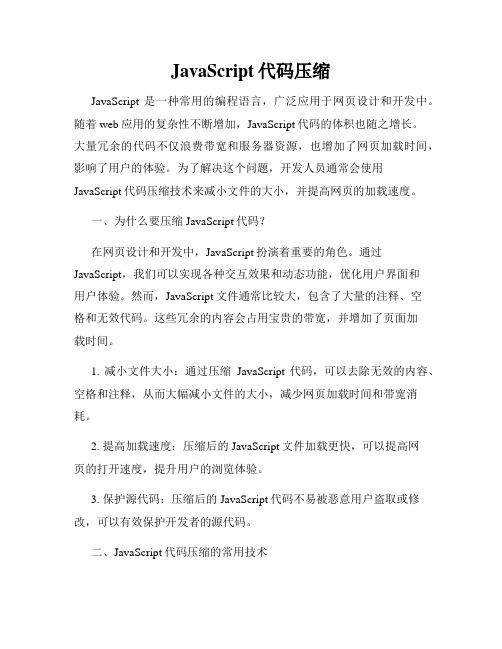 JavaScript 代码压缩

JavaScript 是一种常用的编程语言，广泛应用于网页设计和开发中。随着 web 应用的复杂性不断增加，JavaScript 代码的体积也随之增长。大量冗余的代码不仅浪费带宽和服务器资源，也增加了网页加载时间，影响了用户的体验。为了解决这个问题，开发人员通常会使用 JavaScript 代码压缩技术来减小文件的大小，并提高网页的加载速度。

一、为什么要压缩 JavaScript 代码？

在网页设计和开发中，JavaScript 扮演着重要的角色。通过 JavaScript，我们可以实现各种交互效果和动态功能，优化用户界面和用户体验。然而，JavaScript 文件通常比较大，包含了大量的注释、空格和无效代码。这些冗余的内容会占用宝贵的带宽，并增加了页面加载时间。

1. 减小文件大小：通过压缩 JavaScript 代码，可以去除无效的内容、空格和注释，从而大幅减小文件的大小，减少网页加载时间和带宽消耗。

2. 提高加载速度：压缩后的 JavaScript 文件加载更快，可以提高网页的打开速度，提升用户的浏览体验。

3. 保护源代码：压缩后的 JavaScript 代码不易被恶意用户盗取或修改，可以有效保护开发者的源代码。

二、JavaScript 代码压缩的常用技术